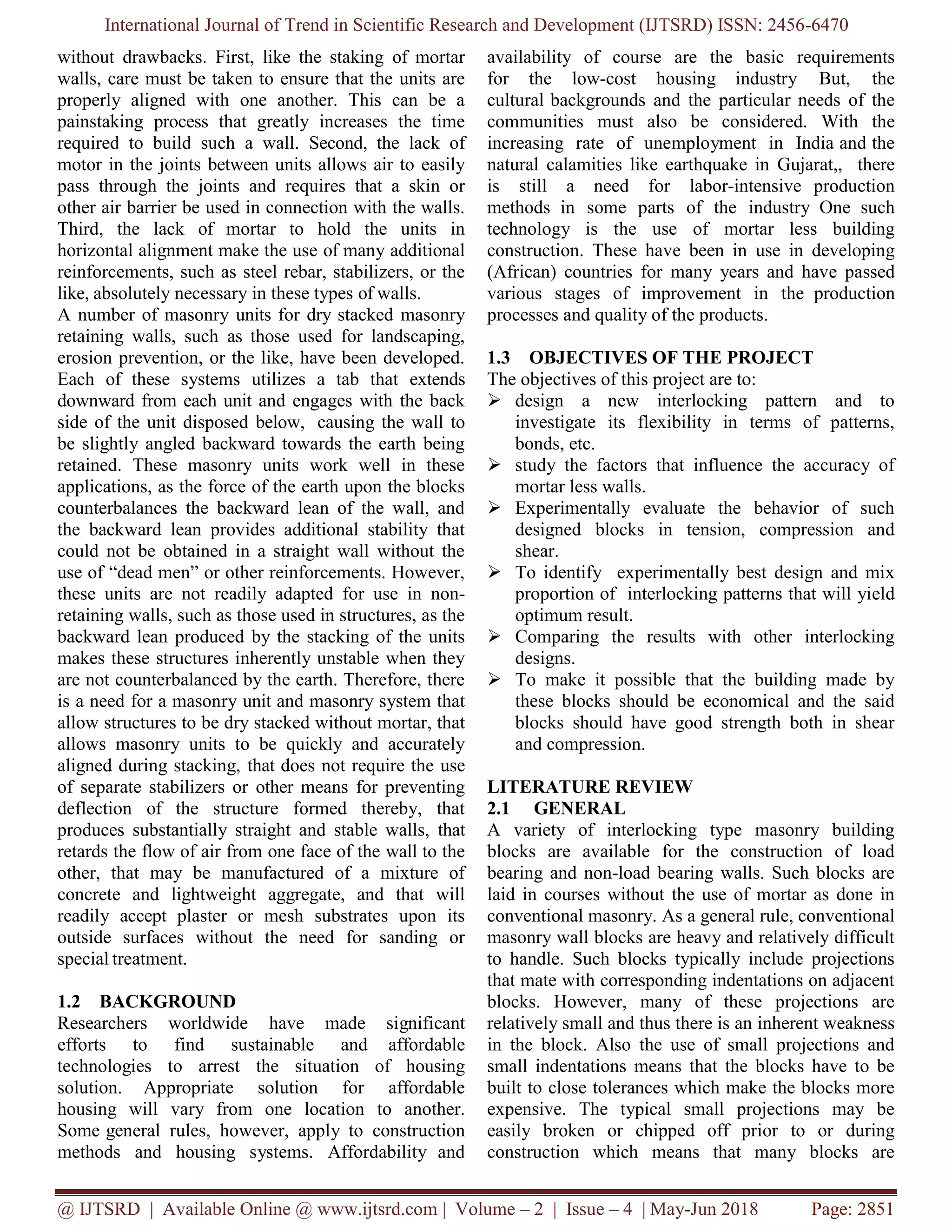 International Journal of Trend in Scientific Research and Development (IJTSRD) ISSN: 2456-6470

without drawbacks. First, like the staking of mortar walls, care must be taken to ensure that the units are properly aligned with one another. This can be a painstaking process that greatly increases the time required to build such a wall. Second, the lack of motor in the joints between units allows air to easily pass through the joints and requires that a skin or other air barrier be used in connection with the walls. Third, the lack of mortar to hold the units in horizontal alignment make the use of many additional reinforcements, such as steel rebar, stabilizers, or the like, absolutely necessary in these types of walls.
A number of masonry units for dry stacked masonry retaining walls, such as those used for landscaping, erosion prevention, or the like, have been developed. Each of these systems utilizes a tab that extends downward from each unit and engages with the back side of the unit disposed below, causing the wall to be slightly angled backward towards the earth being retained. These masonry units work well in these applications, as the force of the earth upon the blocks counterbalances the backward lean of the wall, and the backward lean provides additional stability that could not be obtained in a straight wall without the use of “dead men” or other reinforcements. However, these units are not readily adapted for use in non-retaining walls, such as those used in structures, as the backward lean produced by the stacking of the units makes these structures inherently unstable when they are not counterbalanced by the earth. Therefore, there is a need for a masonry unit and masonry system that allow structures to be dry stacked without mortar, that allows masonry units to be quickly and accurately aligned during stacking, that does not require the use of separate stabilizers or other means for preventing deflection of the structure formed thereby, that produces substantially straight and stable walls, that retards the flow of air from one face of the wall to the other, that may be manufactured of a mixture of concrete and lightweight aggregate, and that will readily accept plaster or mesh substrates upon its outside surfaces without the need for sanding or special treatment.

1.2 BACKGROUND
Researchers worldwide have made significant efforts to find sustainable and affordable technologies to arrest the situation of housing solution. Appropriate solution for affordable housing will vary from one location to another. Some general rules, however, apply to construction methods and housing systems. Affordability and availability of course are the basic requirements for the low-cost housing industry But, the cultural backgrounds and the particular needs of the communities must also be considered. With the increasing rate of unemployment in India and the natural calamities like earthquake in Gujarat,, there is still a need for labor-intensive production methods in some parts of the industry One such technology is the use of mortar less building construction. These have been in use in developing (African) countries for many years and have passed various stages of improvement in the production processes and quality of the products.

1.3 OBJECTIVES OF THE PROJECT
The objectives of this project are to:
➢ design a new interlocking pattern and to investigate its flexibility in terms of patterns, bonds, etc.
➢ study the factors that influence the accuracy of mortar less walls.
➢ Experimentally evaluate the behavior of such designed blocks in tension, compression and shear.
➢ To identify experimentally best design and mix proportion of interlocking patterns that will yield optimum result.
➢ Comparing the results with other interlocking designs.
➢ To make it possible that the building made by these blocks should be economical and the said blocks should have good strength both in shear and compression.

LITERATURE REVIEW
2.1 GENERAL
A variety of interlocking type masonry building blocks are available for the construction of load bearing and non-load bearing walls. Such blocks are laid in courses without the use of mortar as done in conventional masonry. As a general rule, conventional masonry wall blocks are heavy and relatively difficult to handle. Such blocks typically include projections that mate with corresponding indentations on adjacent blocks. However, many of these projections are relatively small and thus there is an inherent weakness in the block. Also the use of small projections and small indentations means that the blocks have to be built to close tolerances which make the blocks more expensive. The typical small projections may be easily broken or chipped off prior to or during construction which means that many blocks are

@ IJTSRD | Available Online @ www.ijtsrd.com | Volume – 2 | Issue – 4 | May-Jun 2018 Page: 2851